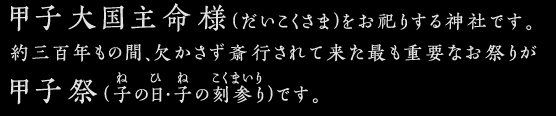 甲子大国主命様(だいこくさま)をお祀りする神社です。
約三百年もの間、欠かさず斎行されて来た最も重要なお祭りが
甲子祭(子(ね)の日(ひ)・子(ね)の刻参り(こくまいり))です。